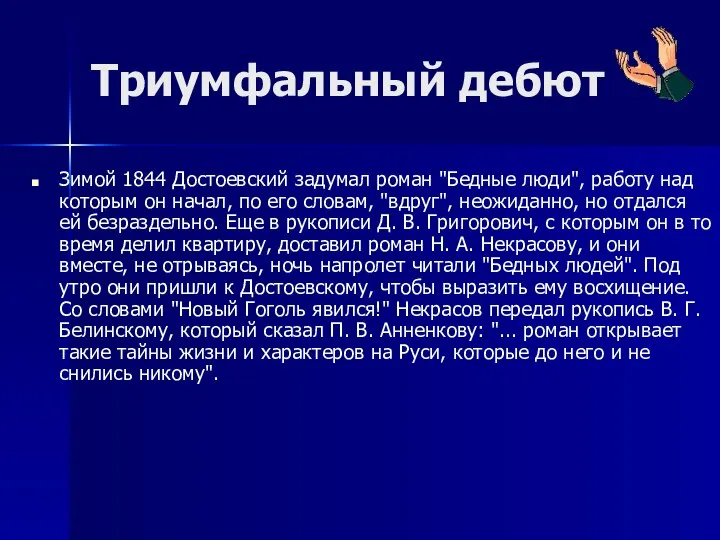 Триумфальный дебют

Зимой 1844 Достоевский задумал роман "Бедные люди", работу над которым он начал, по его словам, "вдруг", неожиданно, но отдался ей безраздельно. Еще в рукописи Д. В. Григорович, с которым он в то время делил квартиру, доставил роман Н. А. Некрасову, и они вместе, не отрываясь, ночь напролет читали "Бедных людей". Под утро они пришли к Достоевскому, чтобы выразить ему восхищение. Со словами "Новый Гоголь явился!" Некрасов передал рукопись В. Г. Белинскому, который сказал П. В. Анненкову: "... роман открывает такие тайны жизни и характеров на Руси, которые до него и не снились никому".